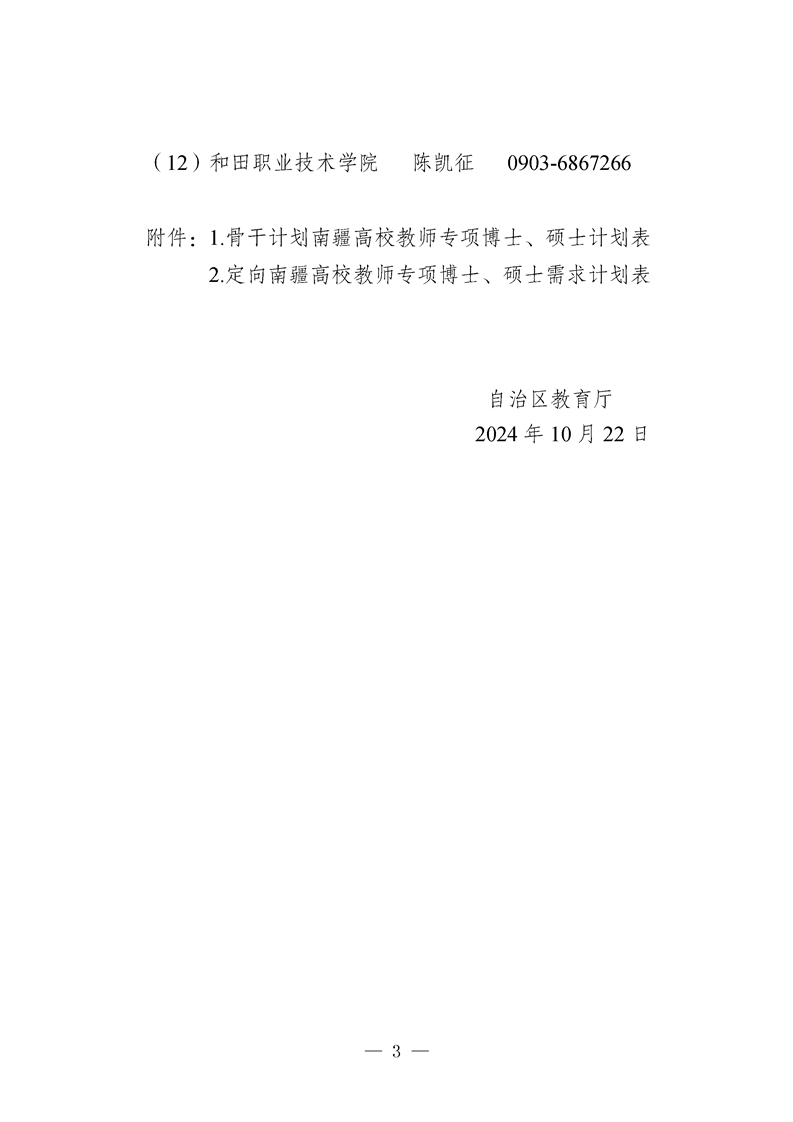 （12）和田职业技术学院　陈凯征　0903-6867266

附件：1.骨干计划南疆高校教师专项博士、硕士计划表
2.定向南疆高校教师专项博士、硕士需求计划表

自治区教育厅
2024 年 10 月 22 日

— 3 —